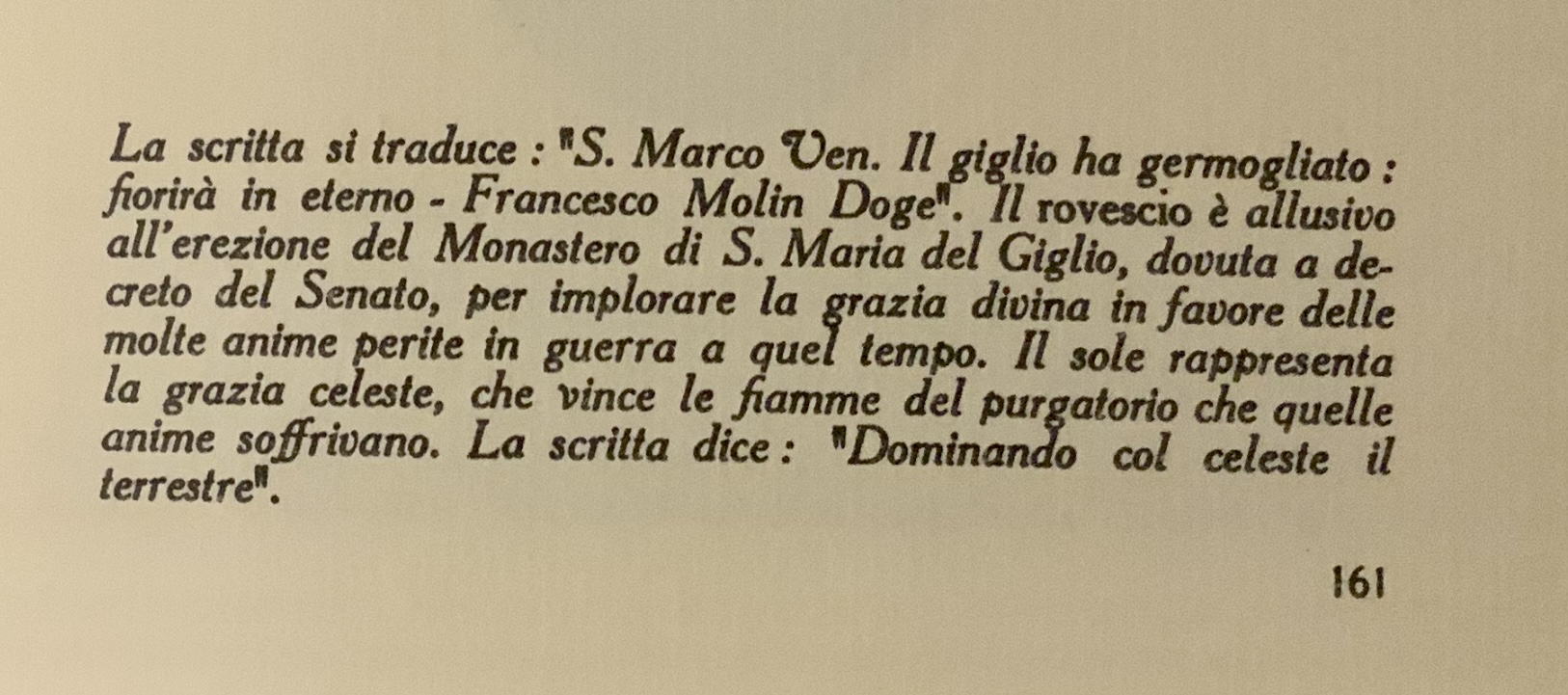 La scritta si traduce : "S. Marco Ven. Il giglio ha germogliato : fiorirà in eterno - Francesco Molin Doge". Il rovescio è allusivo all'erezione del Monastero di S. Maria del Giglio, dovuta a decreto del Senato, per implorare la grazia divina in favore delle molte anime perite in guerra a quel tempo. Il sole rappresenta la grazia celeste, che vince le fiamme del purgatorio che quelle anime soffrivano. La scritta dice : "Dominando col celeste il terrestre".

161